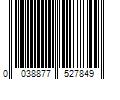 0 038877 527849